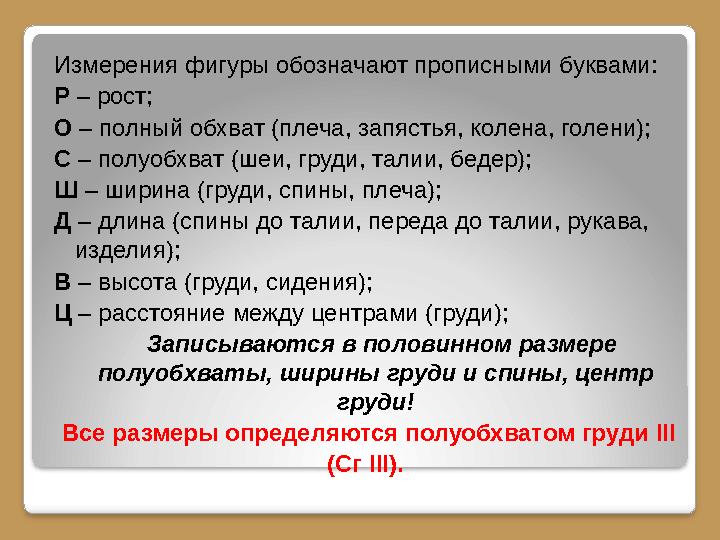 Измерения фигуры обозначают прописными буквами:
Р – рост;
О – полный обхват (плеча, запястья, колена, голени);
С – полуобхват (шеи, груди, талии, бедер);
Ш – ширина (груди, спины, плеча);
Д – длина (спины до талии, переда до талии, рукава, изделия);
В – высота (груди, сидения);
Ц – расстояние между центрами (груди);

Записываются в половинном размере полуобхваты, ширины груди и спины, центр груди!

Все размеры определяются полуобхватом груди III (Сг III).